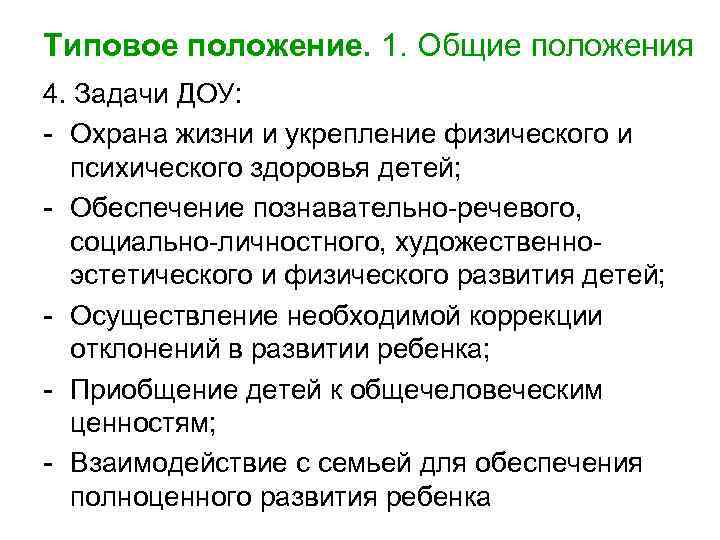 Типовое положение. 1. Общие положения

4. Задачи ДОУ:

- Охрана жизни и укрепление физического и психического здоровья детей;
- Обеспечение познавательно-речевого, социально-личностного, художественно-эстетического и физического развития детей;
- Осуществление необходимой коррекции отклонений в развитии ребенка;
- Приобщение детей к общечеловеческим ценностям;
- Взаимодействие с семьей для обеспечения полноценного развития ребенка